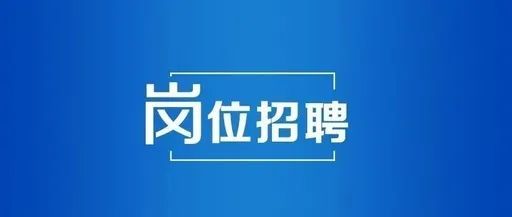 岗位招聘